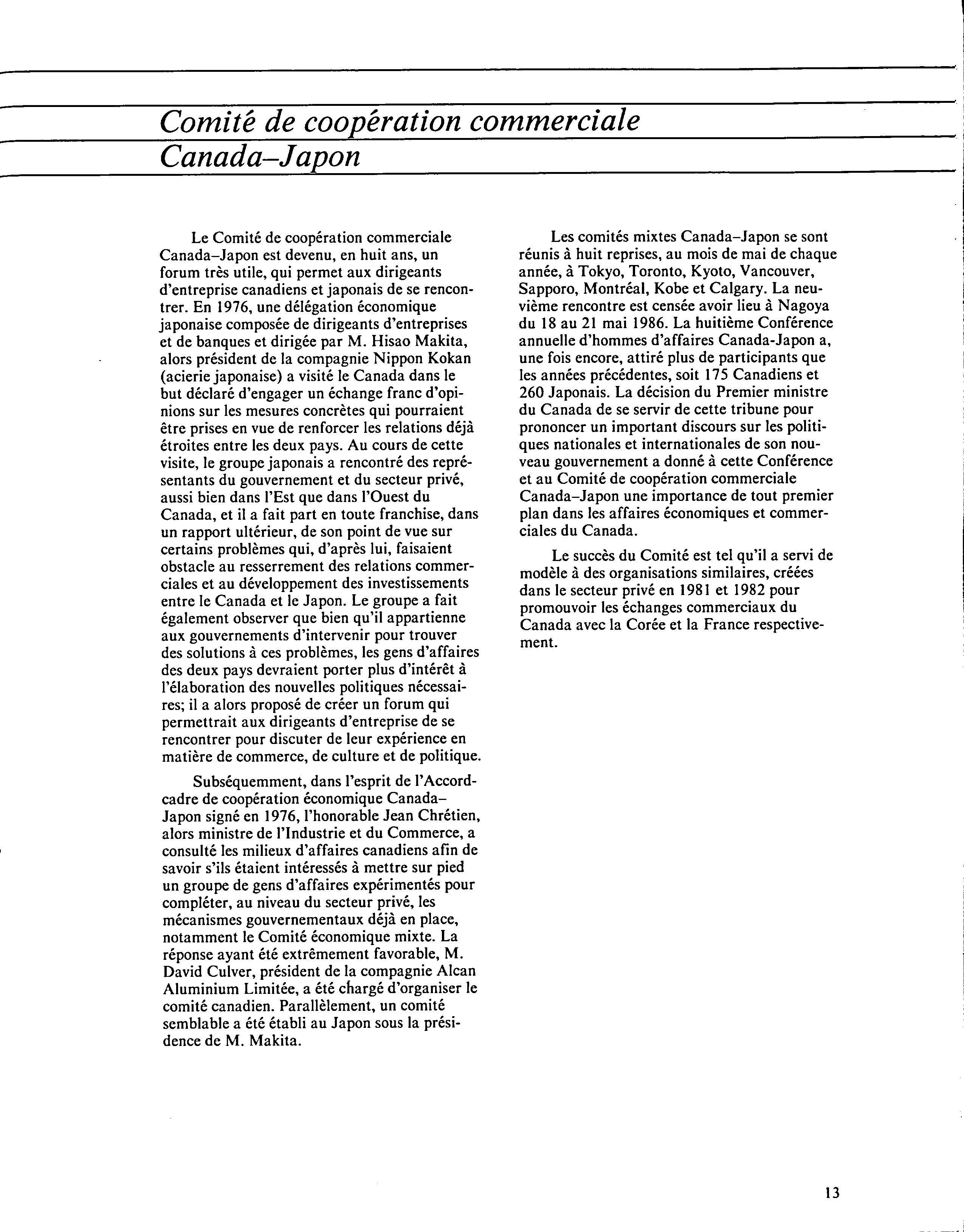 Comité de coopération commerciale Canada–Japon

Le Comité de coopération commerciale Canada–Japon est devenu, en huit ans, un forum très utile, qui permet aux dirigeants d'entreprise canadiens et japonais de se rencontrer. En 1976, une délégation économique japonaise composée de dirigeants d'entreprises et de banques et dirigée par M. Hisao Makita, alors président de la compagnie Nippon Kokan (acierie japonaise) a visité le Canada dans le but déclaré d'engager un échange franc d'opinions sur les mesures concrètes qui pourraient être prises en vue de renforcer les relations déjà étroites entre les deux pays. Au cours de cette visite, le groupe japonais a rencontré des représentants du gouvernement et du secteur privé, aussi bien dans l'Est que dans l'Ouest du Canada, et il a fait part en toute franchise, dans un rapport ultérieur, de son point de vue sur certains problèmes qui, d'après lui, faisaient obstacle au resserrement des relations commerciales et au développement des investissements entre le Canada et le Japon. Le groupe a fait également observer que bien qu'il appartienne aux gouvernements d'intervenir pour trouver des solutions à ces problèmes, les gens d'affaires des deux pays devraient porter plus d'intérêt à l'élaboration des nouvelles politiques nécessaires; il a alors proposé de créer un forum qui permettrait aux dirigeants d'entreprise de se rencontrer pour discuter de leur expérience en matière de commerce, de culture et de politique.

Subséquemment, dans l'esprit de l'Accord-cadre de coopération économique Canada–Japon signé en 1976, l'honorable Jean Chrétien, alors ministre de l'Industrie et du Commerce, a consulté les milieux d'affaires canadiens afin de savoir s'ils étaient intéressés à mettre sur pied un groupe de gens d'affaires expérimentés pour compléter, au niveau du secteur privé, les mécanismes gouvernementaux déjà en place, notamment le Comité économique mixte. La réponse ayant été extrêmement favorable, M. David Culver, président de la compagnie Alcan Aluminium Limitée, a été chargé d'organiser le comité canadien. Parallèlement, un comité semblable a été établi au Japon sous la présidence de M. Makita.

Les comités mixtes Canada–Japon se sont réunis à huit reprises, au mois de mai de chaque année, à Tokyo, Toronto, Kyoto, Vancouver, Sapporo, Montréal, Kobe et Calgary. La neuvième rencontre est censée avoir lieu à Nagoya du 18 au 21 mai 1986. La huitième Conférence annuelle d'hommes d'affaires Canada-Japon a, une fois encore, attiré plus de participants que les années précédentes, soit 175 Canadiens et 260 Japonais. La décision du Premier ministre du Canada de se servir de cette tribune pour prononcer un important discours sur les politiques nationales et internationales de son nouveau gouvernement a donné à cette Conférence et au Comité de coopération commerciale Canada–Japon une importance de tout premier plan dans les affaires économiques et commerciales du Canada.

Le succès du Comité est tel qu'il a servi de modèle à des organisations similaires, créées dans le secteur privé en 1981 et 1982 pour promouvoir les échanges commerciaux du Canada avec la Corée et la France respectivement.

13